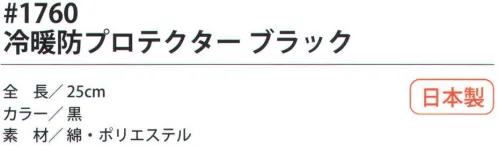 #1760
冷暖防プロテクター ブラック

全　長／25cm
カラー／黒
素　材／綿・ポリエステル

日本製